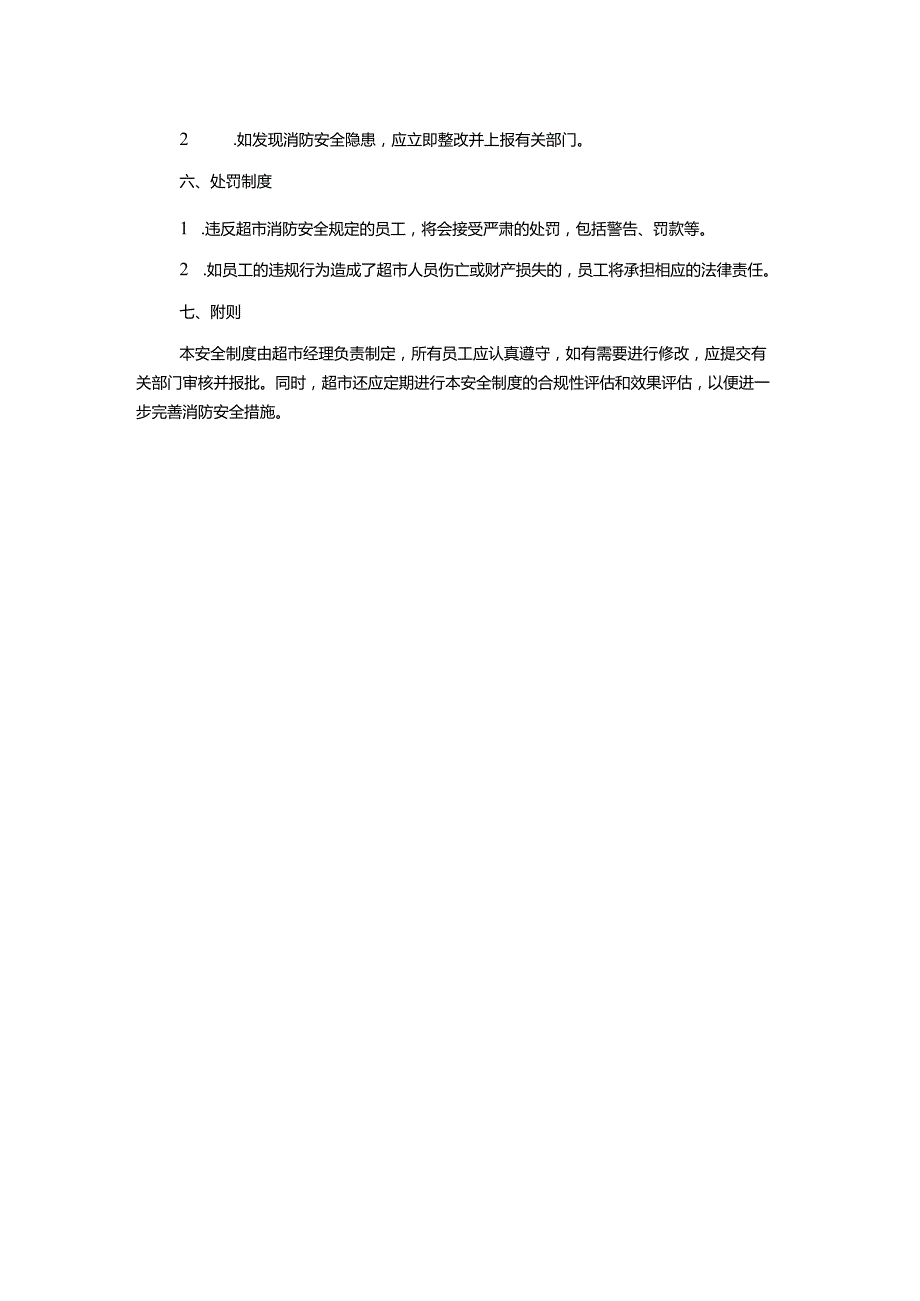 2 .如发现消防安全隐患，应立即整改并上报有关部门。

六、处罚制度

1 .违反超市消防安全规定的员工，将会接受严肃的处罚，包括警告、罚款等。

2 .如员工的违规行为造成了超市人员伤亡或财产损失的，员工将承担相应的法律责任。

七、附则

本安全制度由超市经理负责制定，所有员工应认真遵守，如有需要进行修改，应提交有关部门审核并报批。同时，超市还应定期进行本安全制度的合规性评估和效果评估，以便进一步完善消防安全措施。